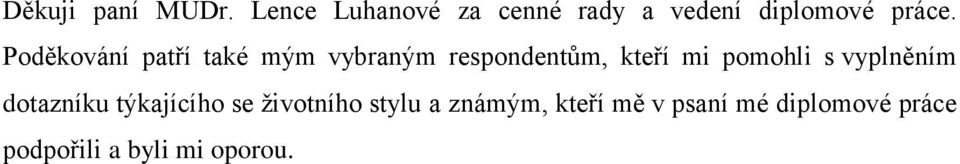 Děkuji paní MUDr. Lence Luhanové za cenné rady a vedení diplomové práce. Poděkování patří také mým vybraným respondentům, kteří mi pomohli s vyplněním dotazníku týkajícího se životního stylu a známým, kteří mě v psaní mé diplomové práce podpořili a byli mi oporou.